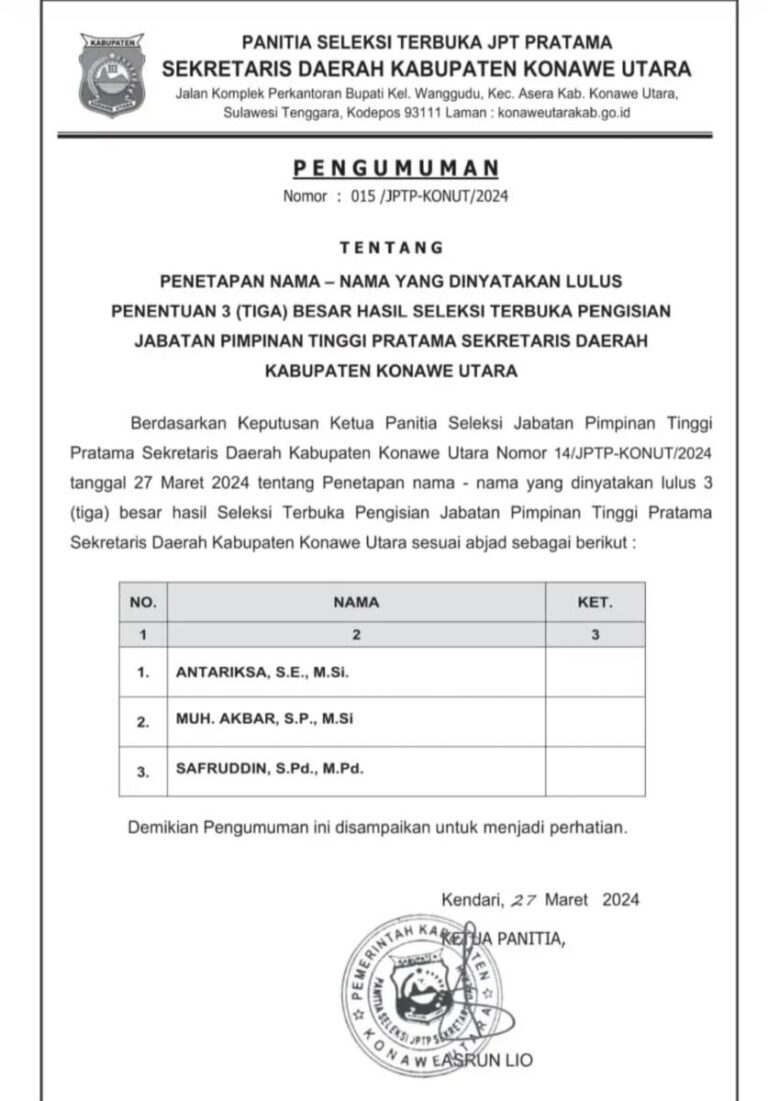 KABUPATEN

PANITIA SELEKSI TERBUKA JPT PRATAMA
SEKRETARIS DAERAH KABUPATEN KONAWE UTARA
Jalan Komplek Perkantoran Bupati Kel. Wanggudu, Kec. Asera Kab. Konawe Utara, Sulawesi Tenggara, Kodepos 93111 Laman : konaweutarakab.go.id

PENGUMUMAN
Nomor : 015 /JPTP-KONUT/2024

TENTANG
PENETAPAN NAMA – NAMA YANG DINYATAKAN LULUS PENENTUAN 3 (TIGA) BESAR HASIL SELEKSI TERBUKA PENGISIAN JABATAN PIMPINAN TINGGI PRATAMA SEKRETARIS DAERAH KABUPATEN KONAWE UTARA

Berdasarkan Keputusan Ketua Panitia Seleksi Jabatan Pimpinan Tinggi Pratama Sekretaris Daerah Kabupaten Konawe Utara Nomor 14/JPTP-KONUT/2024 tanggal 27 Maret 2024 tentang Penetapan nama - nama yang dinyatakan lulus 3 (tiga) besar hasil Seleksi Terbuka Pengisian Jabatan Pimpinan Tinggi Pratama Sekretaris Daerah Kabupaten Konawe Utara sesuai abjad sebagai berikut :

| NO. | NAMA | KET. |
|---|---|---|
| 1 | 2 | 3 |
| 1. | ANTARIKSA, S.E., M.Si. | |
| 2. | MUH. AKBAR, S.P., M.Si | |
| 3. | SAFRUDDIN, S.Pd., M.Pd. | |

Demikian Pengumuman ini disampaikan untuk menjadi perhatian.

Kendari, 27 Maret 2024
KETUA PANITIA,

PEMERINTAH KABUPATEN KONAWE UTARA
PANITIA SELEKSI JPTP SEKRETARIS

ASRUN LIO